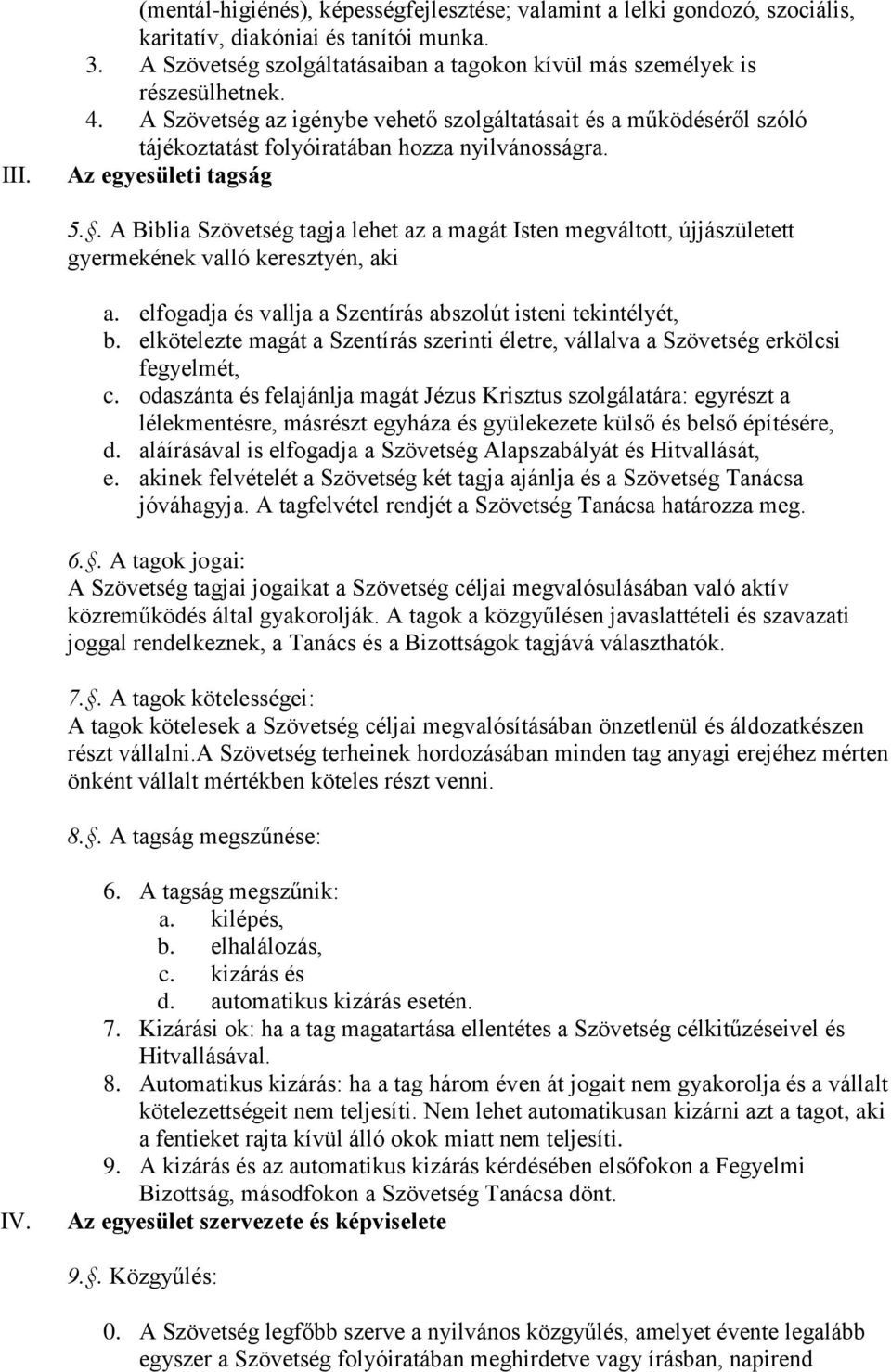 (mentál-higiénés), képességfejlesztése; valamint a lelki gondozó, szociális, karitatív, diakóniai és tanítói munka.

3. A Szövetség szolgáltatásaiban a tagokon kívül más személyek is részesülhetnek.
4. A Szövetség az igénybe vehető szolgáltatásait és a működéséről szóló tájékoztatást folyóiratában hozza nyilvánosságra.

III. Az egyesületi tagság

5.§. A Biblia Szövetség tagja lehet az a magát Isten megváltott, újjászületett gyermekének valló keresztyén, aki

a. elfogadja és vallja a Szentírás abszolút isteni tekintélyét,
b. elkötelezte magát a Szentírás szerinti életre, vállalva a Szövetség erkölcsi fegyelmét,
c. odaszánta és felajánlja magát Jézus Krisztus szolgálatára: egyrészt a lélekmentésre, másrészt egyháza és gyülekezete külső és belső építésére,
d. aláírásával is elfogadja a Szövetség Alapszabályát és Hitvallását,
e. akinek felvételét a Szövetség két tagja ajánlja és a Szövetség Tanácsa jóváhagyja. A tagfelvétel rendjét a Szövetség Tanácsa határozza meg.

6.§. A tagok jogai:
A Szövetség tagjai jogaikat a Szövetség céljai megvalósulásában való aktív közreműködés által gyakorolják. A tagok a közgyűlésen javaslattételi és szavazati joggal rendelkeznek, a Tanács és a Bizottságok tagjává választhatók.

7.§. A tagok kötelességei:
A tagok kötelesek a Szövetség céljai megvalósításában önzetlenül és áldozatkészen részt vállalni.A Szövetség terheinek hordozásában minden tag anyagi erejéhez mérten önként vállalt mértékben köteles részt venni.

8.§. A tagság megszűnése:

6. A tagság megszűnik:
a. kilépés,
b. elhalálozás,
c. kizárás és
d. automatikus kizárás esetén.
7. Kizárási ok: ha a tag magatartása ellentétes a Szövetség célkitűzéseivel és Hitvallásával.
8. Automatikus kizárás: ha a tag három éven át jogait nem gyakorolja és a vállalt kötelezettségeit nem teljesíti. Nem lehet automatikusan kizárni azt a tagot, aki a fentieket rajta kívül álló okok miatt nem teljesíti.
9. A kizárás és az automatikus kizárás kérdésében elsőfokon a Fegyelmi Bizottság, másodfokon a Szövetség Tanácsa dönt.

IV. Az egyesület szervezete és képviselete

9.§. Közgyűlés:

0. A Szövetség legfőbb szerve a nyilvános közgyűlés, amelyet évente legalább egyszer a Szövetség folyóiratában meghirdetve vagy írásban, napirend